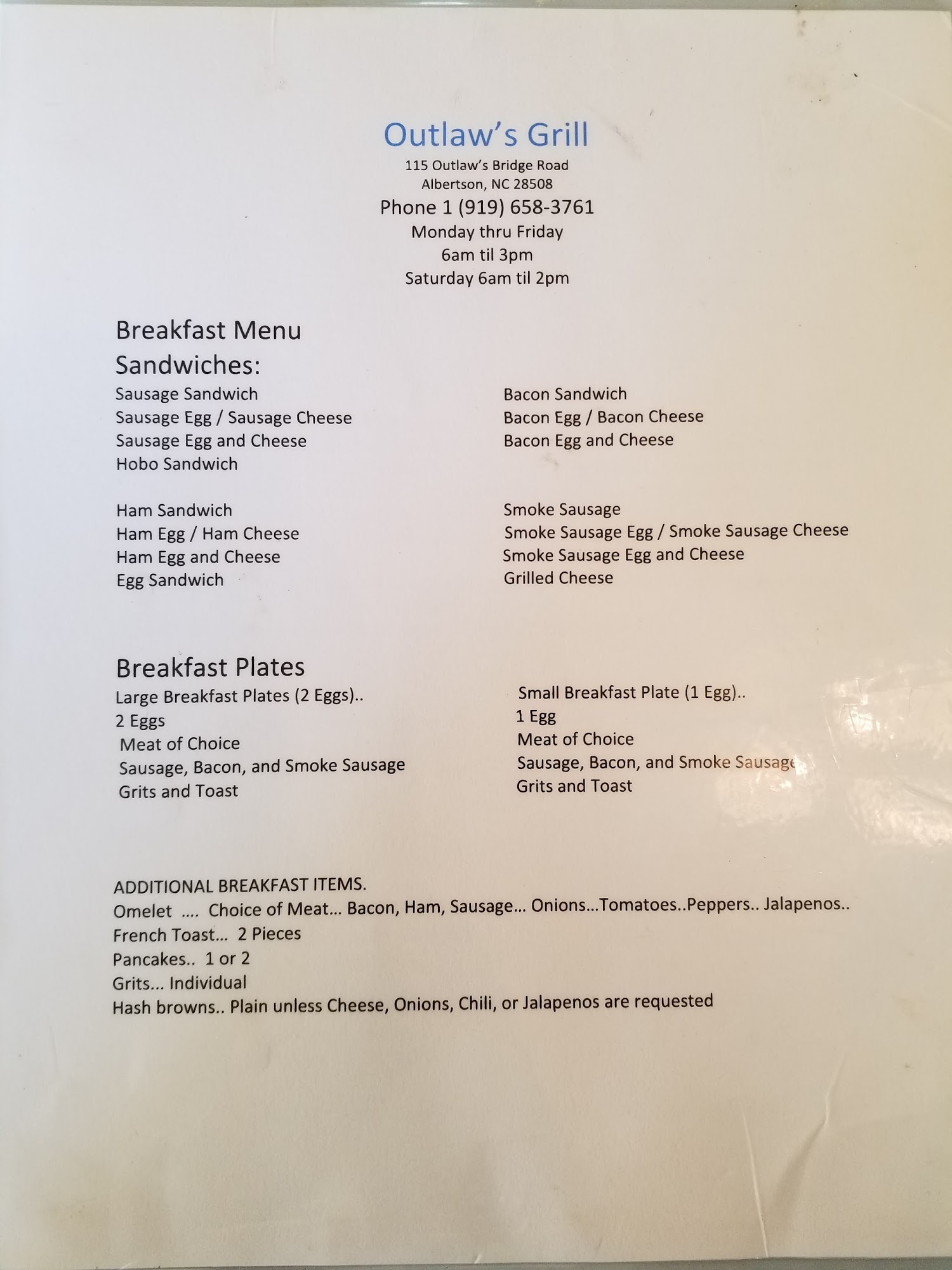 Outlaw's Grill
115 Outlaw's Bridge Road
Albertson, NC 28508
Phone 1 (919) 658-3761
Monday thru Friday
6am til 3pm
Saturday 6am til 2pm

Breakfast Menu
Sandwiches:
Sausage Sandwich
Sausage Egg / Sausage Cheese
Sausage Egg and Cheese
Hobo Sandwich

Ham Sandwich
Ham Egg / Ham Cheese
Ham Egg and Cheese
Egg Sandwich

Bacon Sandwich
Bacon Egg / Bacon Cheese
Bacon Egg and Cheese

Smoke Sausage
Smoke Sausage Egg / Smoke Sausage Cheese
Smoke Sausage Egg and Cheese
Grilled Cheese

Breakfast Plates
Large Breakfast Plates (2 Eggs)..
2 Eggs
Meat of Choice
Sausage, Bacon, and Smoke Sausage
Grits and Toast

Small Breakfast Plate (1 Egg)..
1 Egg
Meat of Choice
Sausage, Bacon, and Smoke Sausage
Grits and Toast

ADDITIONAL BREAKFAST ITEMS.
Omelet .... Choice of Meat... Bacon, Ham, Sausage... Onions...Tomatoes..Peppers.. Jalapenos..
French Toast... 2 Pieces
Pancakes.. 1 or 2
Grits... Individual
Hash browns.. Plain unless Cheese, Onions, Chili, or Jalapenos are requested